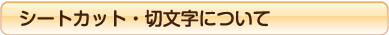 シートカット・切文字について